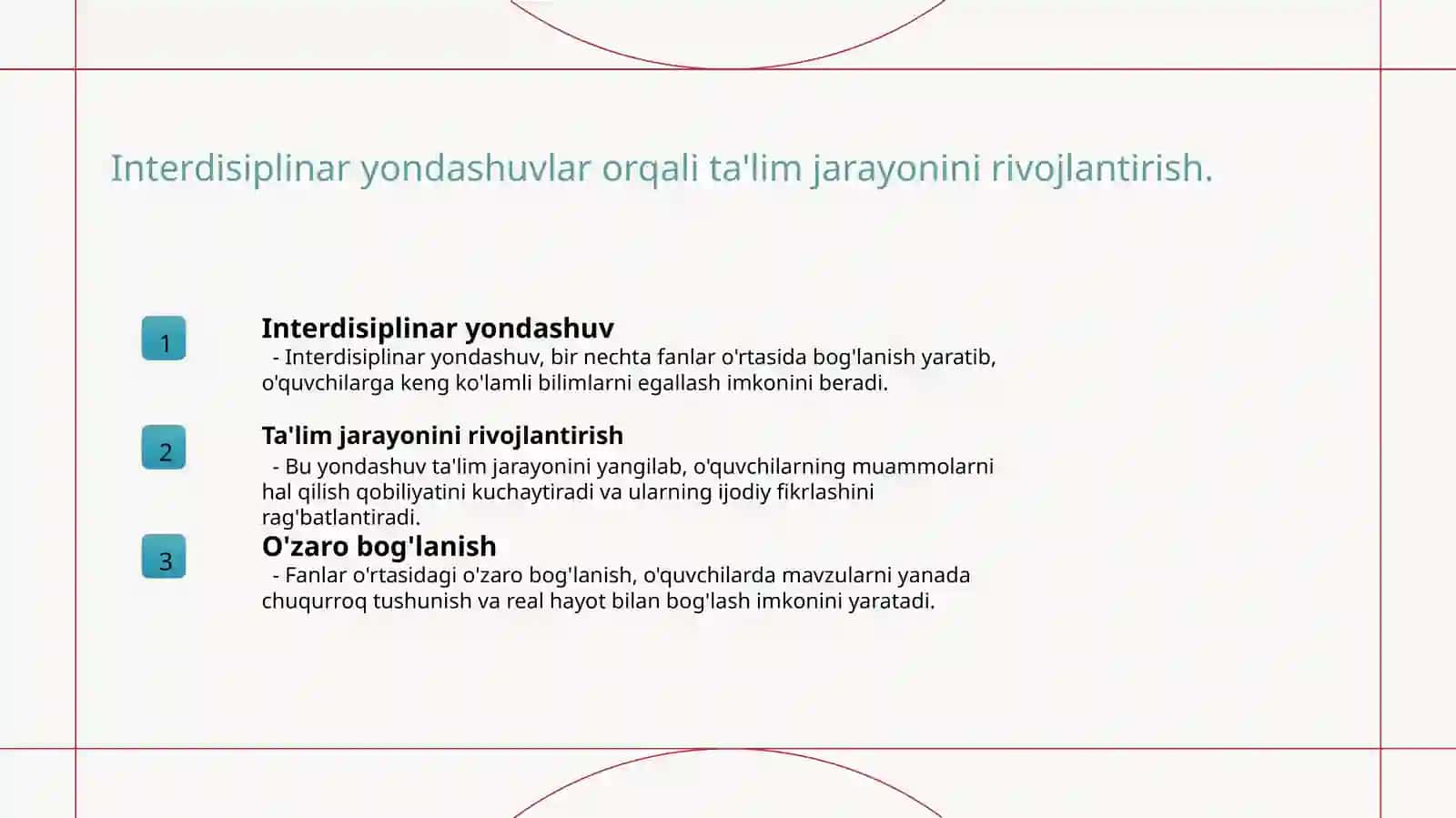 Interdisiplinar yondashuvlar orqali ta'lim jarayonini rivojlantirish.

1

Interdisiplinar yondashuv

- Interdisiplinar yondashuv, bir nechta fanlar o'rtasida bog'lanish yaratib, o'quvchilarga keng ko'lamli bilimlarni egallash imkonini beradi.

2

Ta'lim jarayonini rivojlantirish

- Bu yondashuv ta'lim jarayonini yangilab, o'quvchilarning muammolarni hal qilish qobiliyatini kuchaytiradi va ularning ijodiy fikrlashini rag'batlantiradi.

3

O'zaro bog'lanish

- Fanlar o'rtasidagi o'zaro bog'lanish, o'quvchilarda mavzularni yanada chuqurroq tushunish va real hayot bilan bog'lash imkonini yaratadi.